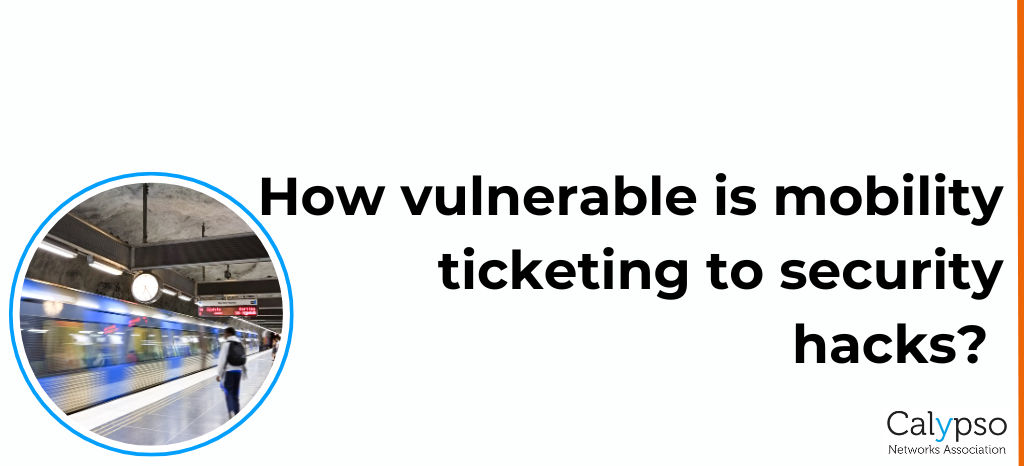 How vulnerable is mobility ticketing to security hacks?

Calypso
Networks Association